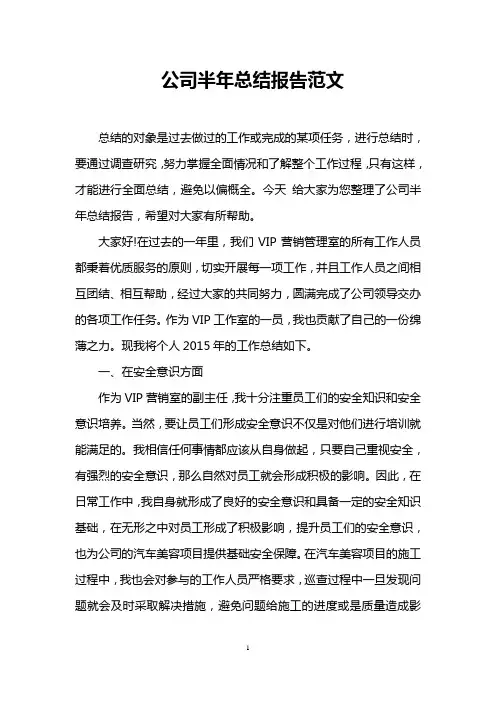 公司半年总结报告范文

总结的对象是过去做过的工作或完成的某项任务，进行总结时，要通过调查研究，努力掌握全面情况和了解整个工作过程，只有这样，才能进行全面总结，避免以偏概全。今天 给大家为您整理了公司半年总结报告，希望对大家有所帮助。

大家好!在过去的一年里，我们 VIP 营销管理室的所有工作人员都秉着优质服务的原则，切实开展每一项工作，并且工作人员之间相互团结、相互帮助，经过大家的共同努力，圆满完成了公司领导交办的各项工作任务。作为 VIP 工作室的一员，我也贡献了自己的一份绵薄之力。现我将个人 2015 年的工作总结如下。

一、在安全意识方面

作为 VIP 营销室的副主任，我十分注重员工们的安全知识和安全意识培养。当然，要让员工们形成安全意识不仅是对他们进行培训就能满足的。我相信任何事情都应该从自身做起，只要自己重视安全，有强烈的安全意识，那么自然对员工就会形成积极的影响。因此，在日常工作中，我自身就形成了良好的安全意识和具备一定的安全知识基础，在无形之中对员工形成了积极影响，提升员工们的安全意识，也为公司的汽车美容项目提供基础安全保障。在汽车美容项目的施工过程中，我也会对参与的工作人员严格要求，巡查过程中一旦发现问题就会及时采取解决措施，避免问题给施工的进度或是质量造成影

1